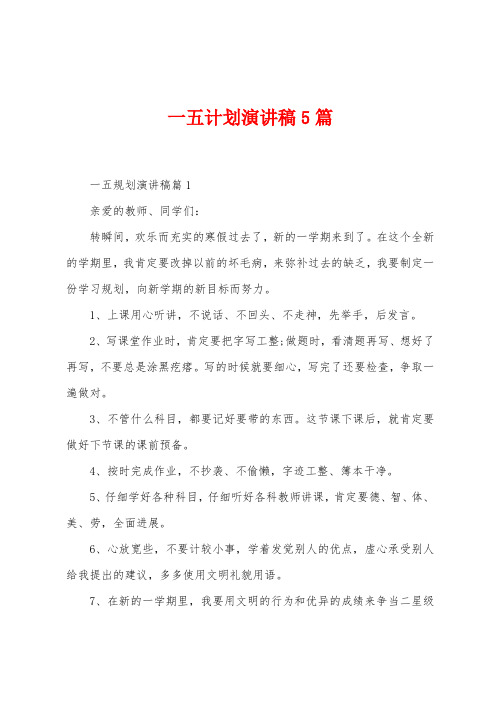 一五计划演讲稿5篇

一五规划演讲稿篇1

亲爱的教师、同学们：

转瞬间，欢乐而充实的寒假过去了，新的一学期来到了。在这个全新的学期里，我肯定要改掉以前的坏毛病，来弥补过去的缺乏，我要制定一份学习规划，向新学期的新目标而努力。

1、上课用心听讲，不说话、不回头、不走神，先举手，后发言。

2、写课堂作业时，肯定要把字写工整;做题时，看清题再写、想好了再写，不要总是涂黑疙瘩。写的时候就要细心，写完了还要检查，争取一遍做对。

3、不管什么科目，都要记好要带的东西。这节课下课后，就肯定要做好下节课的课前预备。

4、按时完成作业，不抄袭、不偷懒，字迹工整、簿本干净。

5、仔细学好各种科目，仔细听好各科教师讲课，肯定要德、智、体、美、劳，全面进展。

6、心放宽些，不要计较小事，学着发觉别人的优点，虚心承受别人给我提出的建议，多多使用文明礼貌用语。

7、在新的一学期里，我要用文明的行为和优异的成绩来争当二星级